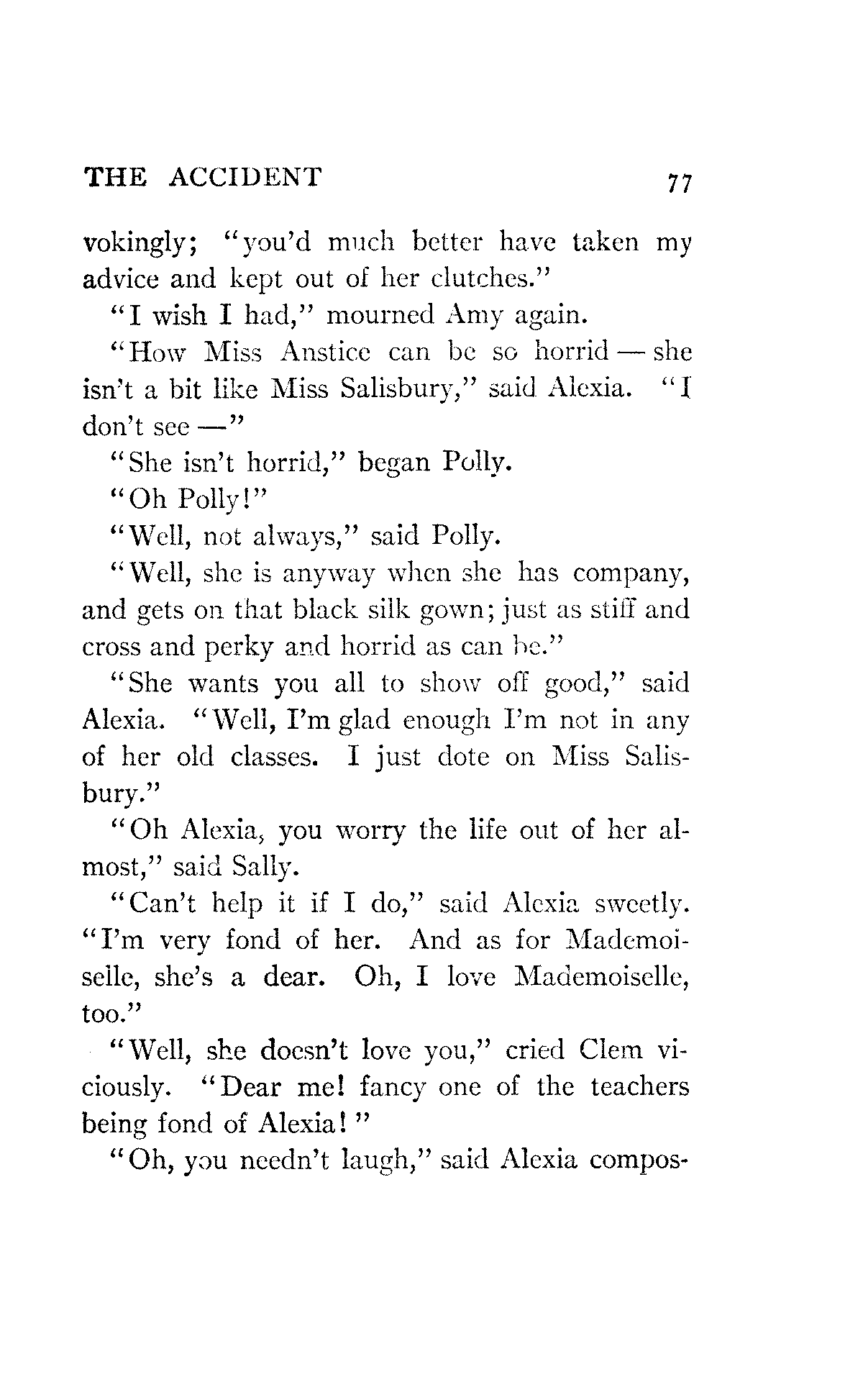 THE ACCIDENT 77

vokingly; "you'd much better have taken my advice and kept out of her clutches."

"I wish I had," mourned Amy again.

"How Miss Anstice can be so horrid — she isn't a bit like Miss Salisbury," said Alexia. "I don't see —"

"She isn't horrid," began Polly.

"Oh Polly!"

"Well, not always," said Polly.

"Well, she is anyway when she has company, and gets on that black silk gown; just as stiff and cross and perky and horrid as can be."

"She wants you all to show off good," said Alexia. "Well, I'm glad enough I'm not in any of her old classes. I just dote on Miss Salisbury."

"Oh Alexia, you worry the life out of her almost," said Sally.

"Can't help it if I do," said Alexia sweetly. "I'm very fond of her. And as for Mademoiselle, she's a dear. Oh, I love Mademoiselle, too."

"Well, she doesn't love you," cried Clem viciously. "Dear me! fancy one of the teachers being fond of Alexia!"

"Oh, you needn't laugh," said Alexia compos-